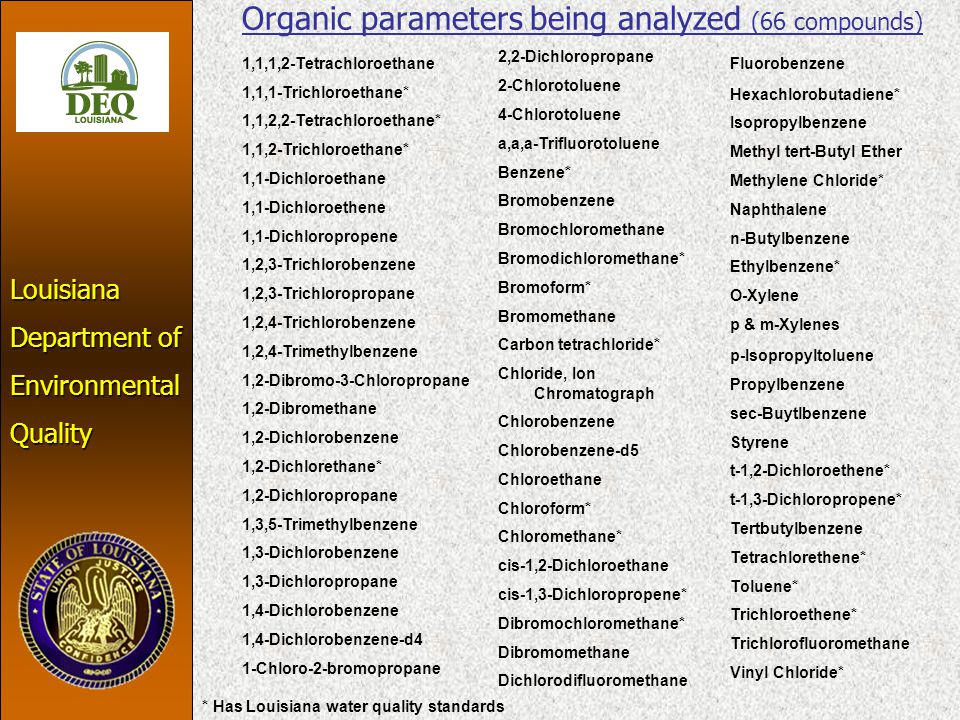 DEQ
LOUISIANA

Louisiana Department of Environmental Quality

STATE OF LOUISIANA
UNION JUSTICE CONFIDENCE

Organic parameters being analyzed (66 compounds)

1,1,1,2-Tetrachloroethane
1,1,1-Trichloroethane*
1,1,2,2-Tetrachloroethane*
1,1,2-Trichloroethane*
1,1-Dichloroethane
1,1-Dichloroethene
1,1-Dichloropropene
1,2,3-Trichlorobenzene
1,2,3-Trichloropropane
1,2,4-Trichlorobenzene
1,2,4-Trimethylbenzene
1,2-Dibromo-3-Chloropropane
1,2-Dibromethane
1,2-Dichlorobenzene
1,2-Dichlorethane*
1,2-Dichloropropane
1,3,5-Trimethylbenzene
1,3-Dichlorobenzene
1,3-Dichloropropane
1,4-Dichlorobenzene
1,4-Dichlorobenzene-d4
1-Chloro-2-bromopropane

2,2-Dichloropropane
2-Chlorotoluene
4-Chlorotoluene
a,a,a-Trifluorotoluene
Benzene*
Bromobenzene
Bromochloromethane
Bromodichloromethane*
Bromoform*
Bromomethane
Carbon tetrachloride*
Chloride, Ion Chromatograph
Chlorobenzene
Chlorobenzene-d5
Chloroethane
Chloroform*
Chloromethane*
cis-1,2-Dichloroethane
cis-1,3-Dichloropropene*
Dibromochloromethane*
Dibromomethane
Dichlorodifluoromethane

Fluorobenzene
Hexachlorobutadiene*
Isopropylbenzene
Methyl tert-Butyl Ether
Methylene Chloride*
Naphthalene
n-Butylbenzene
Ethylbenzene*
O-Xylene
p & m-Xylenes
p-Isopropyltoluene
Propylbenzene
sec-Buytlbenzene
Styrene
t-1,2-Dichloroethene*
t-1,3-Dichloropropene*
Tertbutylbenzene
Tetrachlorethene*
Toluene*
Trichloroethene*
Trichlorofluoromethane
Vinyl Chloride*

* Has Louisiana water quality standards